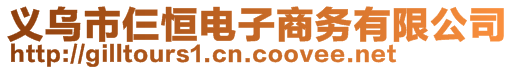 义乌市仨恒电子商务有限公司
http://gilltours1.cn.coovee.net